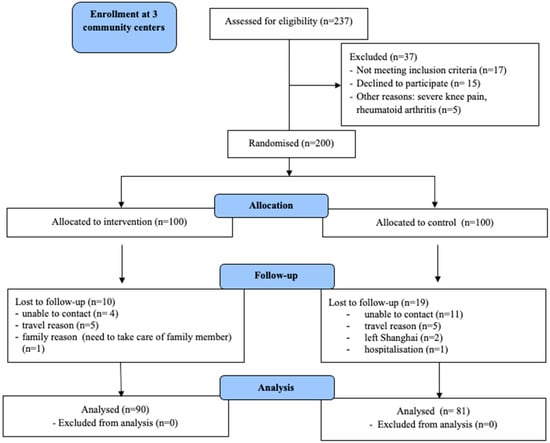 Enrollment at 3 community centers

Assessed for eligibility (n=237)

Excluded (n=37)
- Not meeting inclusion criteria (n=17)
- Declined to participate (n= 15)
- Other reasons: severe knee pain, rheumatoid arthritis (n=5)

Randomised (n=200)

Allocation

Allocated to intervention (n=100)

Allocated to control (n=100)

Follow-up

Lost to follow-up (n=10)
- unable to contact (n= 4)
- travel reason (n=5)
- family reason (need to take care of family member) (n=1)

Lost to follow-up (n=19)
- unable to contact (n=11)
- travel reason (n=5)
- left Shanghai (n=2)
- hospitalisation (n=1)

Analysis

Analysed (n=90)
- Excluded from analysis (n=0)

Analysed (n= 81)
- Excluded from analysis (n=0)